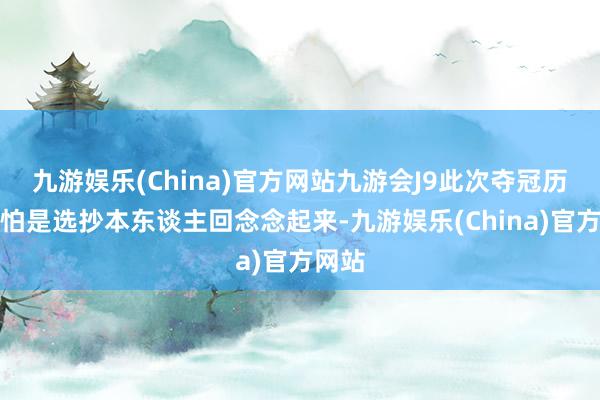 九游娱乐(China)官方网站九游会J9此次夺冠历
怕是选抄本东谈主回念念起来-九游娱乐(China)官方
a)官方网站